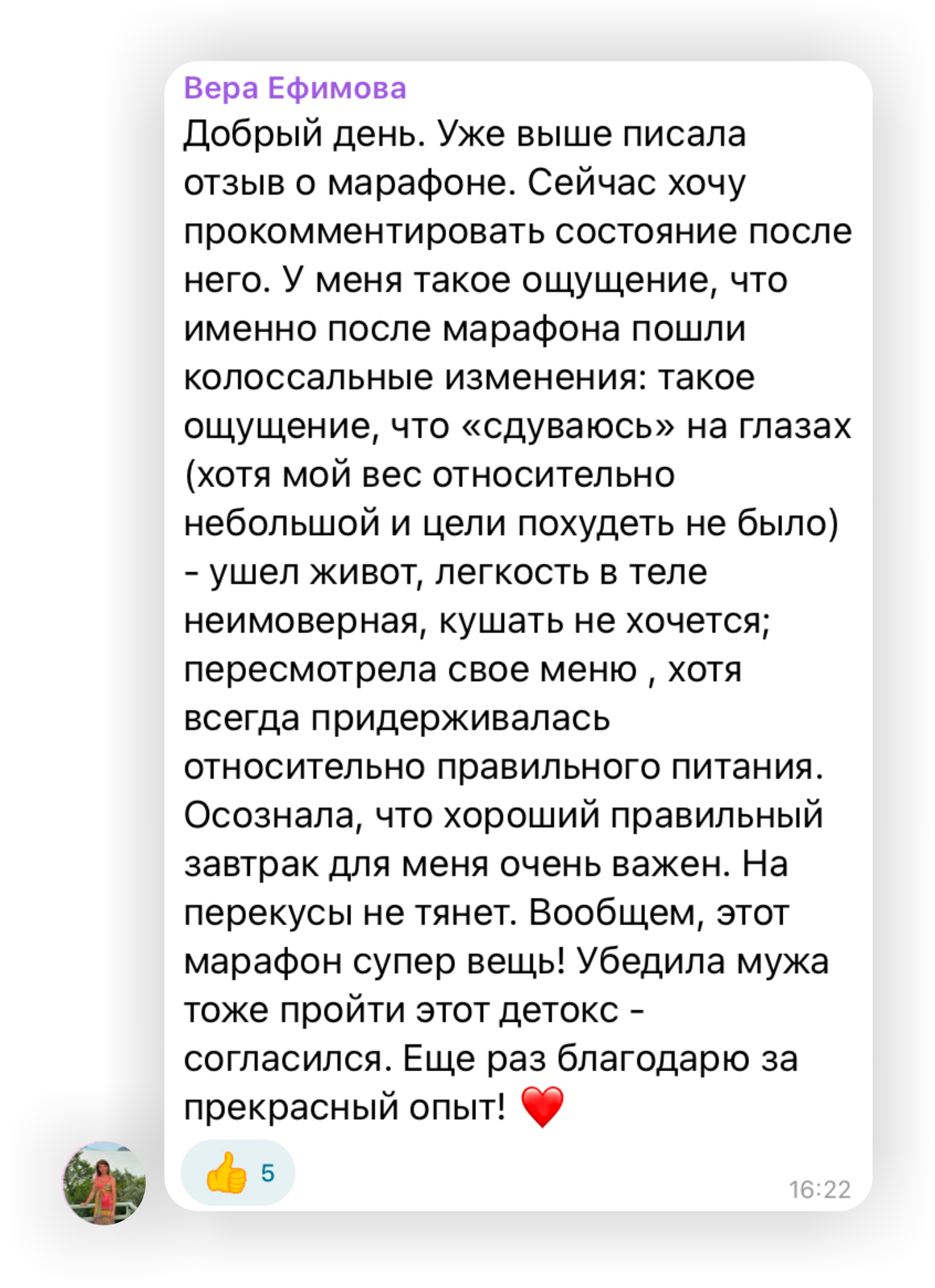 Вера Ефимова
Добрый день. Уже выше писала отзыв о марафоне. Сейчас хочу прокомментировать состояние после него. У меня такое ощущение, что именно после марафона пошли колоссальные изменения: такое ощущение, что «сдуваюсь» на глазах (хотя мой вес относительно небольшой и цели похудеть не было) - ушел живот, легкость в теле неимоверная, кушать не хочется; пересмотрела свое меню , хотя всегда придерживалась относительно правильного питания. Осознала, что хороший правильный завтрак для меня очень важен. На перекусы не тянет. Вообщем, этот марафон супер вещь! Убедила мужа тоже пройти этот детокс - согласился. Еще раз благодарю за прекрасный опыт! ❤️
👍 5
16:22